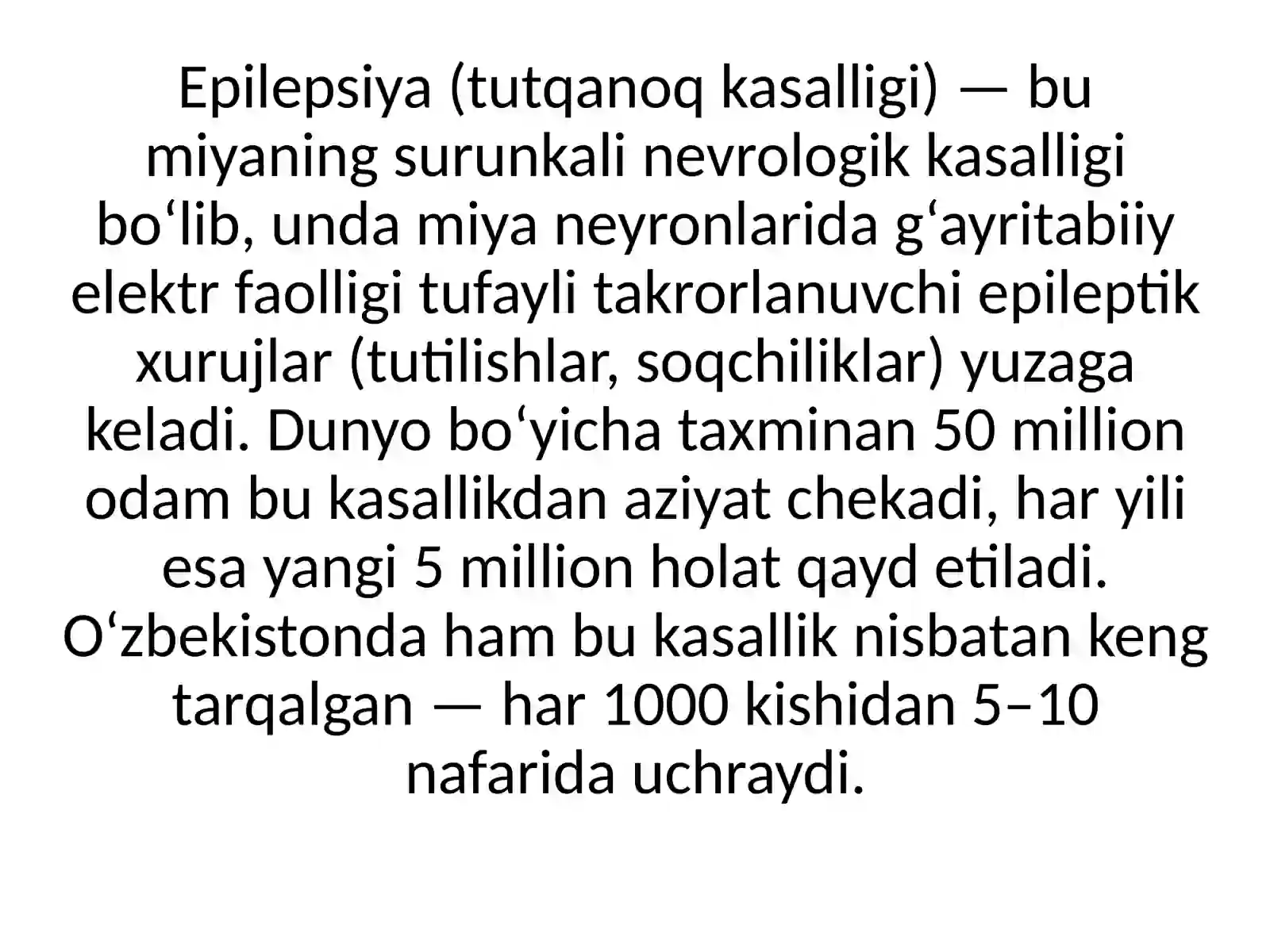 Epilepsiya (tutqanoq kasalligi) — bu miyaning surunkali nevrologik kasalligi bo‘lib, unda miya neyronlarida g‘ayritabiiy elektr faolligi tufayli takrorlanuvchi epileptik xurujlar (tutilishlar, soqchiliklar) yuzaga keladi. Dunyo bo‘yicha taxminan 50 million odam bu kasallikdan aziyat chekadi, har yili esa yangi 5 million holat qayd etiladi. O‘zbekistonda ham bu kasallik nisbatan keng tarqalgan — har 1000 kishidan 5–10 nafarida uchraydi.